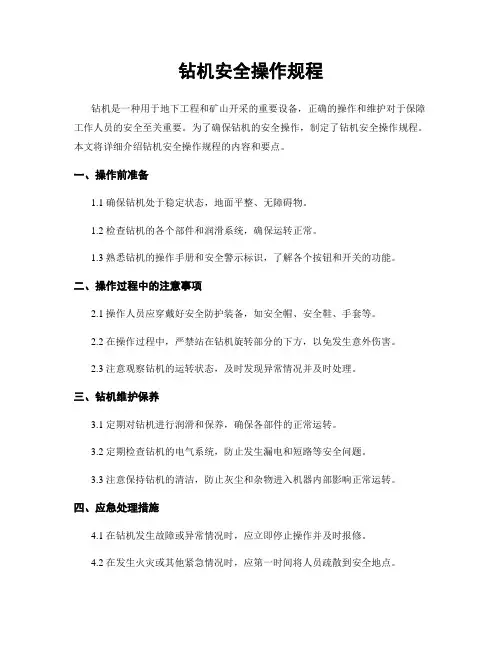 钻机安全操作规程

钻机是一种用于地下工程和矿山开采的重要设备，正确的操作和维护对于保障工作人员的安全至关重要。为了确保钻机的安全操作，制定了钻机安全操作规程。本文将详细介绍钻机安全操作规程的内容和要点。

一、操作前准备

1.1 确保钻机处于稳定状态，地面平整、无障碍物。

1.2 检查钻机的各个部件和润滑系统，确保运转正常。

1.3 熟悉钻机的操作手册和安全警示标识，了解各个按钮和开关的功能。

二、操作过程中的注意事项

2.1 操作人员应穿戴好安全防护装备，如安全帽、安全鞋、手套等。

2.2 在操作过程中，严禁站在钻机旋转部分的下方，以免发生意外伤害。

2.3 注意观察钻机的运转状态，及时发现异常情况并及时处理。

三、钻机维护保养

3.1 定期对钻机进行润滑和保养，确保各部件的正常运转。

3.2 定期检查钻机的电气系统，防止发生漏电和短路等安全问题。

3.3 注意保持钻机的清洁，防止灰尘和杂物进入机器内部影响正常运转。

四、应急处理措施

4.1 在钻机发生故障或异常情况时，应立即停止操作并及时报修。

4.2 在发生火灾或其他紧急情况时，应第一时间将人员疏散到安全地点。